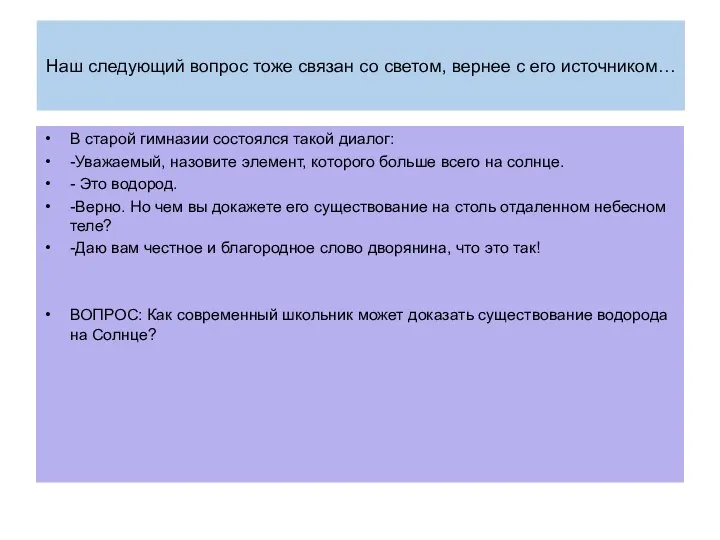 Наш следующий вопрос тоже связан со светом, вернее с его источником…

• В старой гимназии состоялся такой диалог:
• -Уважаемый, назовите элемент, которого больше всего на солнце.
• - Это водород.
• -Верно. Но чем вы докажете его существование на столь отдаленном небесном теле?
• -Даю вам честное и благородное слово дворянина, что это так!

• ВОПРОС: Как современный школьник может доказать существование водорода на Солнце?